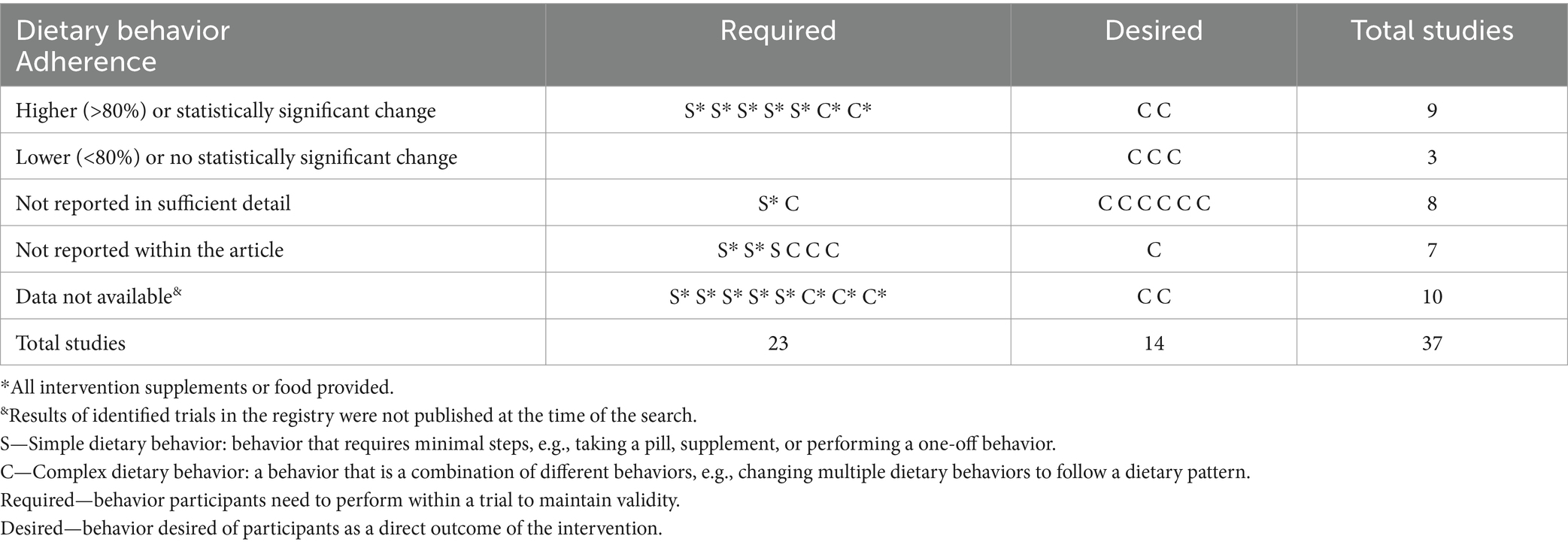 | Dietary behavior Adherence | Required | Desired | Total studies |
|---|---|---|---|
| Higher (>80%) or statistically significant change | S* S* S* S* S* C* C* | C C | 9 |
| Lower (<80%) or no statistically significant change | | C C C | 3 |
| Not reported in sufficient detail | S* C | C C C C C C | 8 |
| Not reported within the article | S* S* S C C C | C | 7 |
| Data not available$^{\&}$ | S* S* S* S* S* C* C* C* | C C | 10 |
| Total studies | 23 | 14 | 37 |

*All intervention supplements or food provided.

$^{\&}$Results of identified trials in the registry were not published at the time of the search.

S—Simple dietary behavior: behavior that requires minimal steps, e.g., taking a pill, supplement, or performing a one-off behavior.

C—Complex dietary behavior: a behavior that is a combination of different behaviors, e.g., changing multiple dietary behaviors to follow a dietary pattern.

Required—behavior participants need to perform within a trial to maintain validity.

Desired—behavior desired of participants as a direct outcome of the intervention.